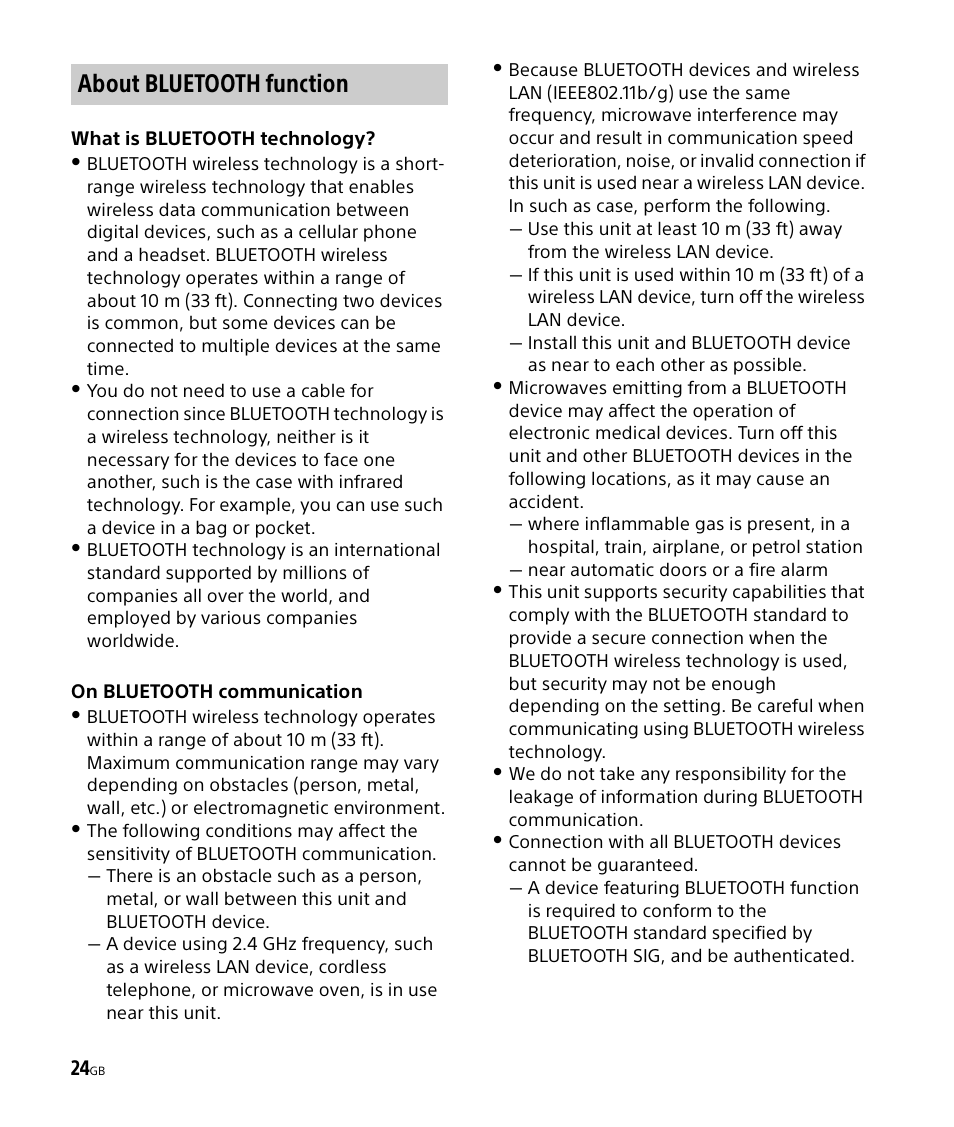 About BLUETOOTH function

What is BLUETOOTH technology?

• BLUETOOTH wireless technology is a short-range wireless technology that enables wireless data communication between digital devices, such as a cellular phone and a headset. BLUETOOTH wireless technology operates within a range of about 10 m (33 ft). Connecting two devices is common, but some devices can be connected to multiple devices at the same time.
• You do not need to use a cable for connection since BLUETOOTH technology is a wireless technology, neither is it necessary for the devices to face one another, such is the case with infrared technology. For example, you can use such a device in a bag or pocket.
• BLUETOOTH technology is an international standard supported by millions of companies all over the world, and employed by various companies worldwide.

On BLUETOOTH communication

• BLUETOOTH wireless technology operates within a range of about 10 m (33 ft). Maximum communication range may vary depending on obstacles (person, metal, wall, etc.) or electromagnetic environment.
• The following conditions may affect the sensitivity of BLUETOOTH communication.
— There is an obstacle such as a person, metal, or wall between this unit and BLUETOOTH device.
— A device using 2.4 GHz frequency, such as a wireless LAN device, cordless telephone, or microwave oven, is in use near this unit.

• Because BLUETOOTH devices and wireless LAN (IEEE802.11b/g) use the same frequency, microwave interference may occur and result in communication speed deterioration, noise, or invalid connection if this unit is used near a wireless LAN device. In such as case, perform the following.
— Use this unit at least 10 m (33 ft) away from the wireless LAN device.
— If this unit is used within 10 m (33 ft) of a wireless LAN device, turn off the wireless LAN device.
— Install this unit and BLUETOOTH device as near to each other as possible.
• Microwaves emitting from a BLUETOOTH device may affect the operation of electronic medical devices. Turn off this unit and other BLUETOOTH devices in the following locations, as it may cause an accident.
— where inflammable gas is present, in a hospital, train, airplane, or petrol station
— near automatic doors or a fire alarm
• This unit supports security capabilities that comply with the BLUETOOTH standard to provide a secure connection when the BLUETOOTH wireless technology is used, but security may not be enough depending on the setting. Be careful when communicating using BLUETOOTH wireless technology.
• We do not take any responsibility for the leakage of information during BLUETOOTH communication.
• Connection with all BLUETOOTH devices cannot be guaranteed.
— A device featuring BLUETOOTH function is required to conform to the BLUETOOTH standard specified by BLUETOOTH SIG, and be authenticated.

24GB